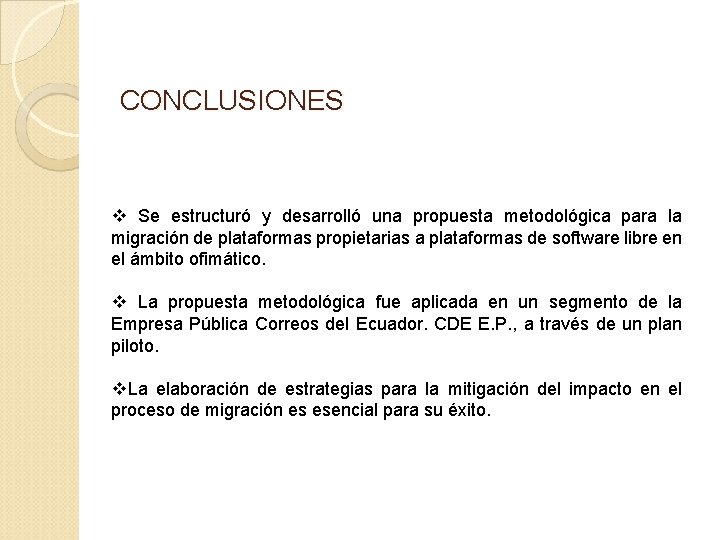 CONCLUSIONES

❖ Se estructuró y desarrolló una propuesta metodológica para la migración de plataformas propietarias a plataformas de software libre en el ámbito ofimático.

❖ La propuesta metodológica fue aplicada en un segmento de la Empresa Pública Correos del Ecuador. CDE E.P., a través de un plan piloto.

❖La elaboración de estrategias para la mitigación del impacto en el proceso de migración es esencial para su éxito.